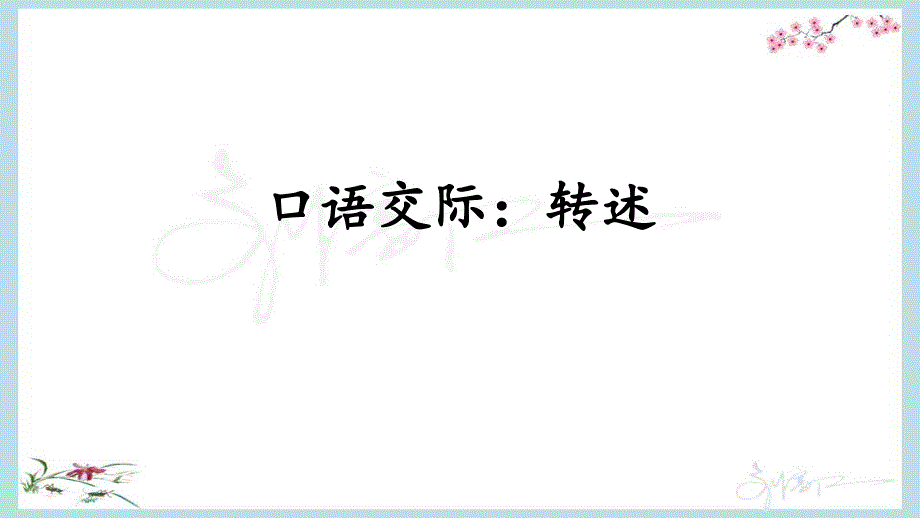 口语交际：转述